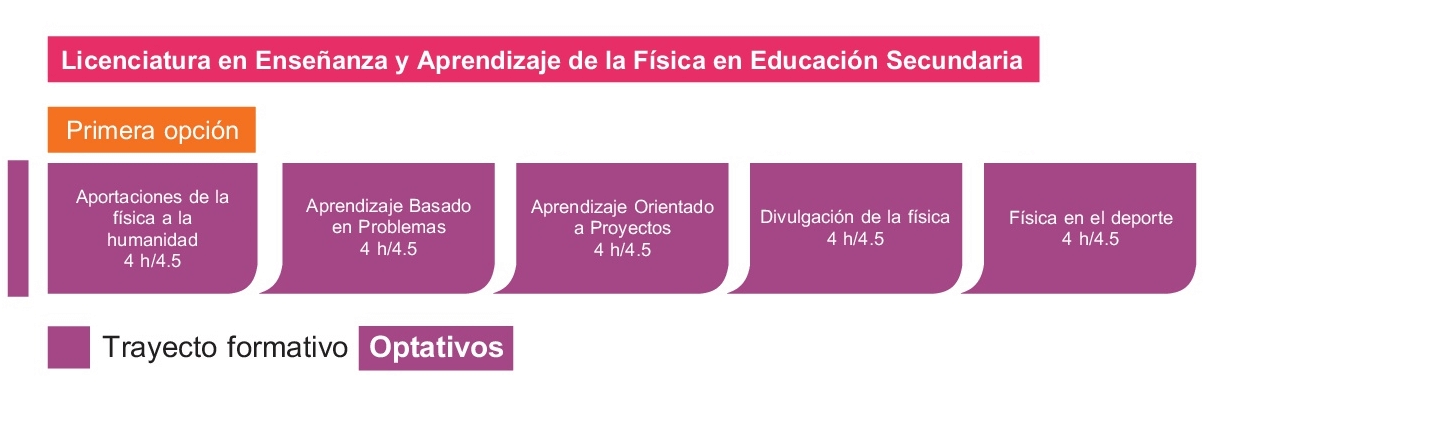 Licenciatura en Enseñanza y Aprendizaje de la Física en Educación Secundaria

Primera opción

Aportaciones de la física a la humanidad
4 h/4.5

Aprendizaje Basado en Problemas
4 h/4.5

Aprendizaje Orientado a Proyectos
4 h/4.5

Divulgación de la física
4 h/4.5

Física en el deporte
4 h/4.5

Trayecto formativo Optativos